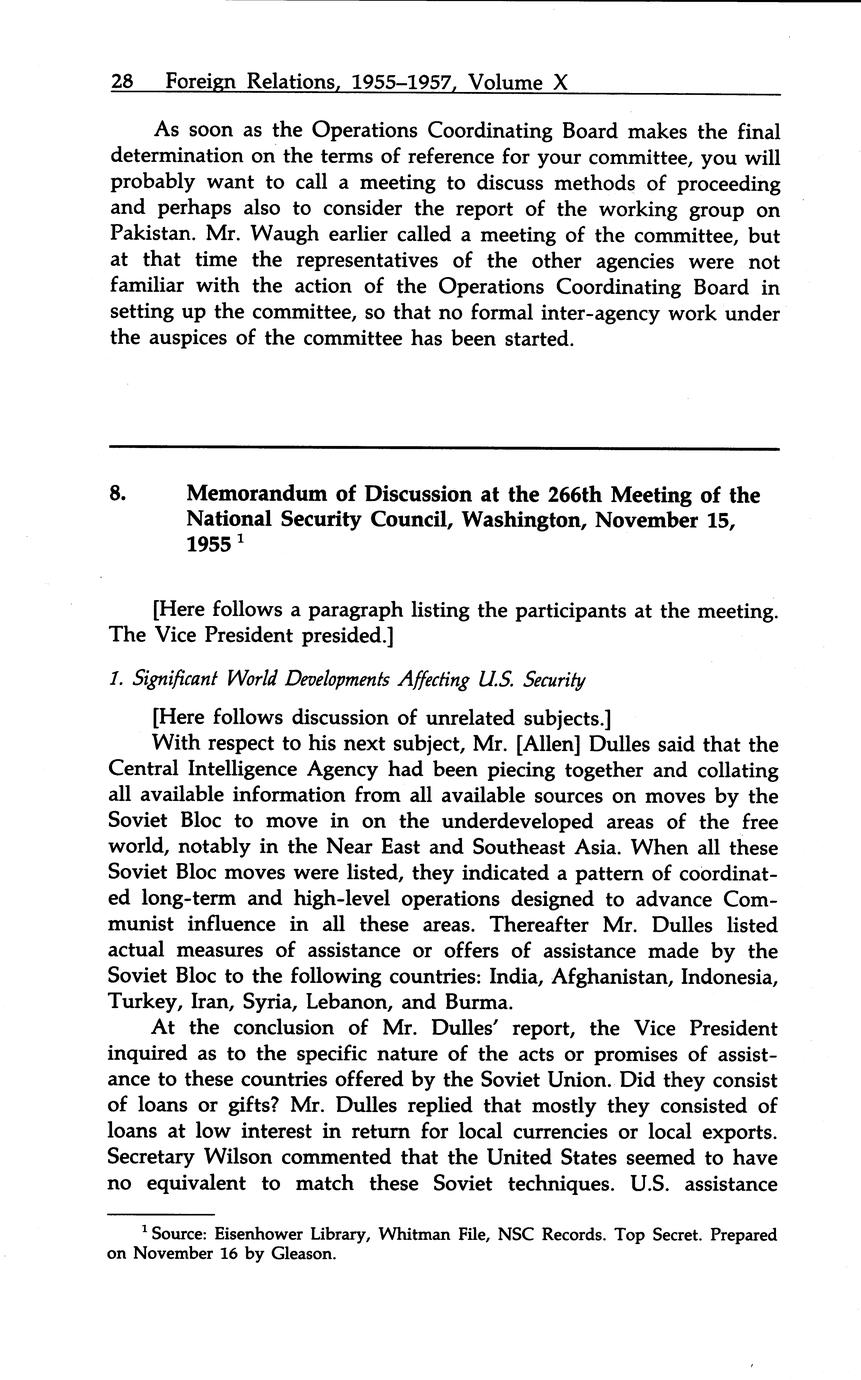 28 Foreign Relations, 1955–1957, Volume X

As soon as the Operations Coordinating Board makes the final determination on the terms of reference for your committee, you will probably want to call a meeting to discuss methods of proceeding and perhaps also to consider the report of the working group on Pakistan. Mr. Waugh earlier called a meeting of the committee, but at that time the representatives of the other agencies were not familiar with the action of the Operations Coordinating Board in setting up the committee, so that no formal inter-agency work under the auspices of the committee has been started.

8. Memorandum of Discussion at the 266th Meeting of the National Security Council, Washington, November 15, 1955 $^1$

[Here follows a paragraph listing the participants at the meeting. The Vice President presided.]

1. Significant World Developments Affecting U.S. Security

[Here follows discussion of unrelated subjects.]

With respect to his next subject, Mr. [Allen] Dulles said that the Central Intelligence Agency had been piecing together and collating all available information from all available sources on moves by the Soviet Bloc to move in on the underdeveloped areas of the free world, notably in the Near East and Southeast Asia. When all these Soviet Bloc moves were listed, they indicated a pattern of coordinated long-term and high-level operations designed to advance Communist influence in all these areas. Thereafter Mr. Dulles listed actual measures of assistance or offers of assistance made by the Soviet Bloc to the following countries: India, Afghanistan, Indonesia, Turkey, Iran, Syria, Lebanon, and Burma.

At the conclusion of Mr. Dulles' report, the Vice President inquired as to the specific nature of the acts or promises of assistance to these countries offered by the Soviet Union. Did they consist of loans or gifts? Mr. Dulles replied that mostly they consisted of loans at low interest in return for local currencies or local exports. Secretary Wilson commented that the United States seemed to have no equivalent to match these Soviet techniques. U.S. assistance

$^1$ Source: Eisenhower Library, Whitman File, NSC Records. Top Secret. Prepared on November 16 by Gleason.